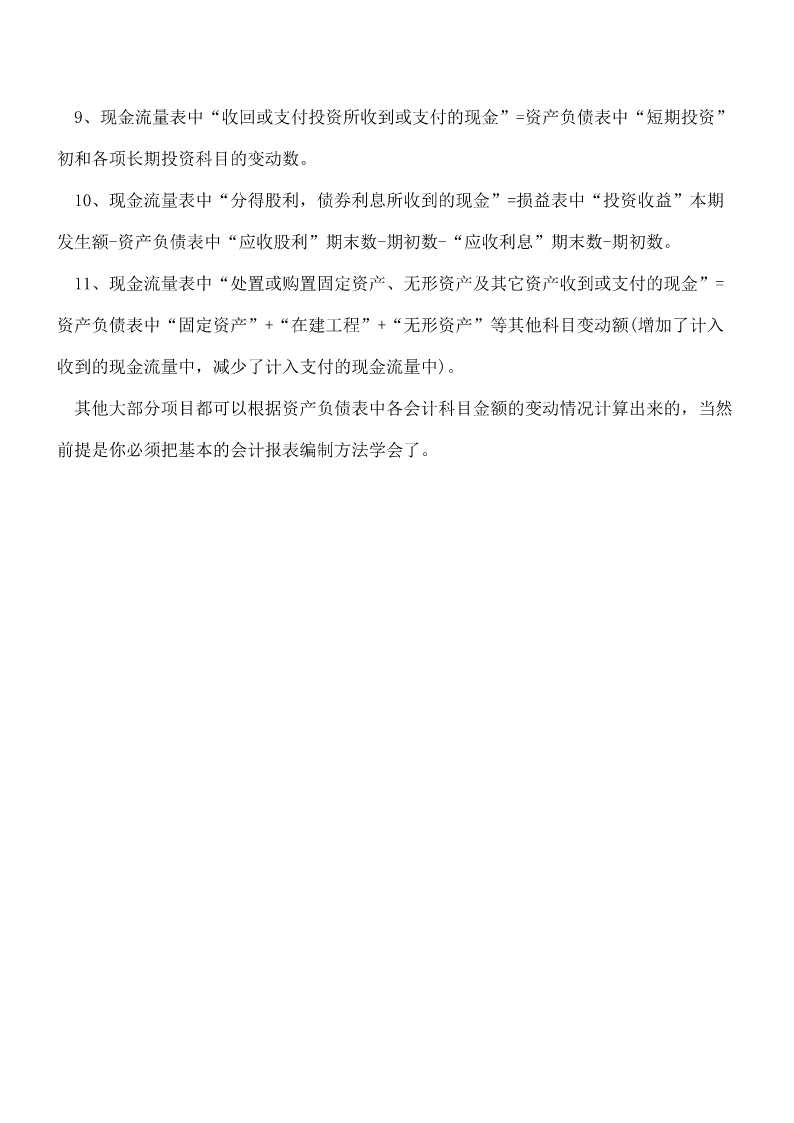 9、现金流量表中“收回或支付投资所收到或支付的现金”=资产负债表中“短期投资”初和各项长期投资科目的变动数。

10、现金流量表中“分得股利，债券利息所收到的现金”=损益表中“投资收益”本期发生额-资产负债表中“应收股利”期末数-期初数-“应收利息”期末数-期初数。

11、现金流量表中“处置或购置固定资产、无形资产及其它资产收到或支付的现金”=资产负债表中“固定资产”+“在建工程”+“无形资产”等其他科目变动额(增加了计入收到的现金流量中，减少了计入支付的现金流量中)。

其他大部分项目都可以根据资产负债表中各会计科目金额的变动情况计算出来的，当然前提是你必须把基本的会计报表编制方法学会了。